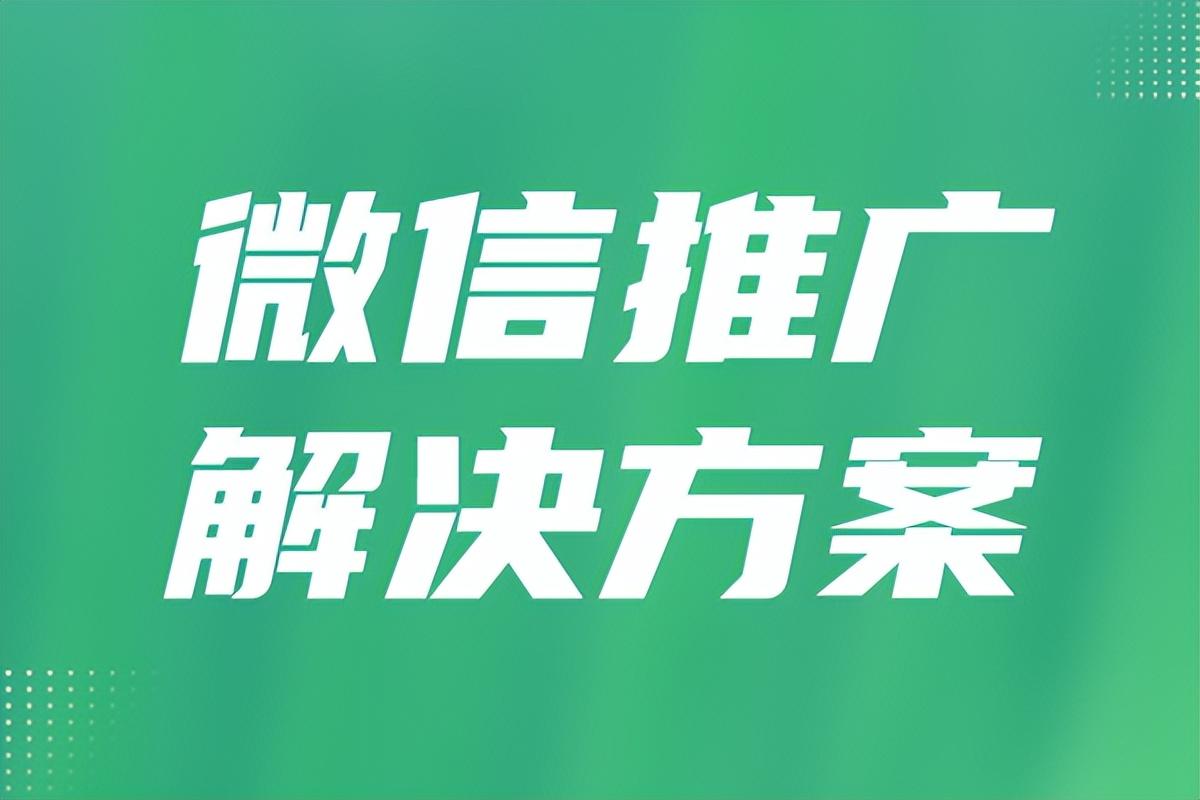 微信推广
解决方案